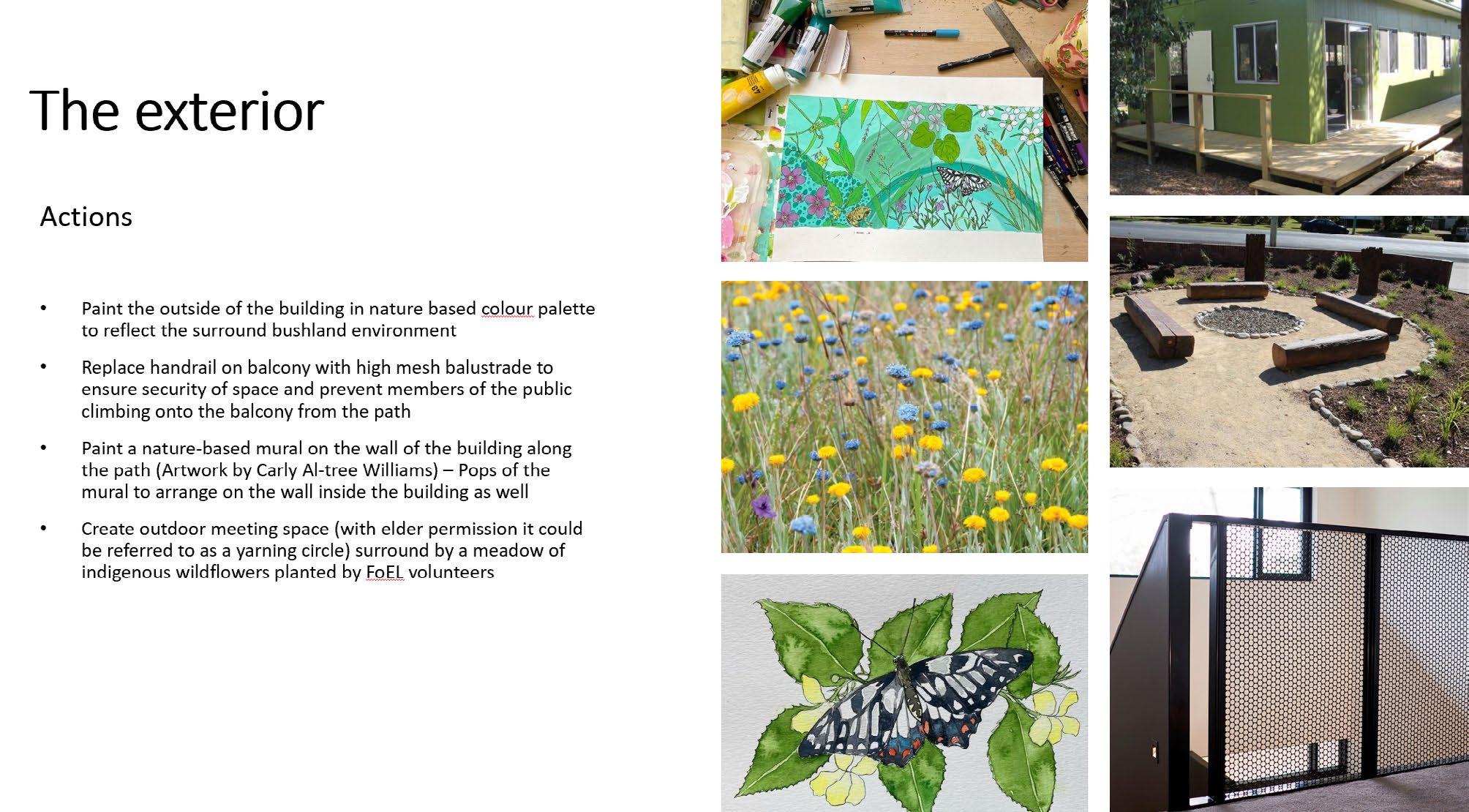 The exterior

Actions

• Paint the outside of the building in nature based colour palette to reflect the surround bushland environment

• Replace handrail on balcony with high mesh balustrade to ensure security of space and prevent members of the public climbing onto the balcony from the path

• Paint a nature-based mural on the wall of the building along the path (Artwork by Carly Al-tree Williams) – Pops of the mural to arrange on the wall inside the building as well

• Create outdoor meeting space (with elder permission it could be referred to as a yarning circle) surround by a meadow of indigenous wildflowers planted by FoEL volunteers